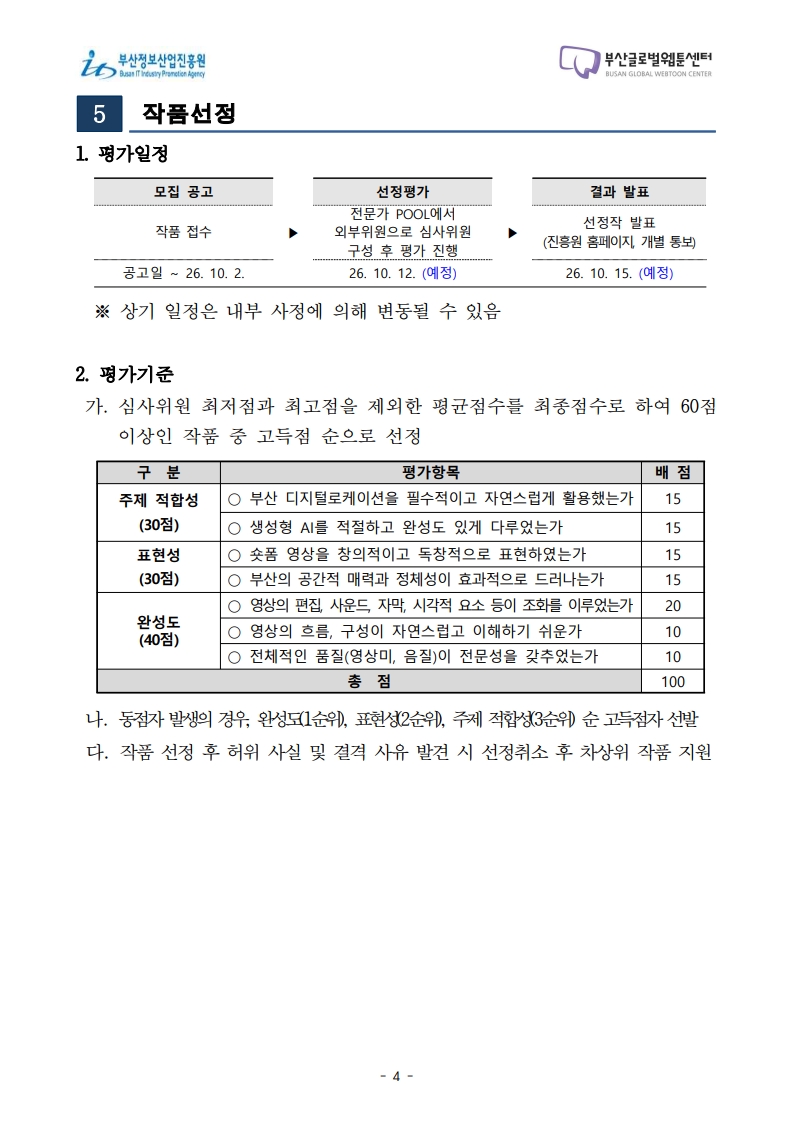 부산정보산업진흥원
Busan IT Industry Promotion Agency

부산글로벌웹툰센터
BUSAN GLOBAL WEBTOON CENTER

5 작품선정

1. 평가일정

| 모집 공고 | | 선정평가 | | 결과 발표 |
|---|---|---|---|---|
| 작품 접수 | ▶ | 전문가 POOL에서 외부위원으로 심사위원 구성 후 평가 진행 | ▶ | 선정작 발표 (진흥원 홈페이지, 개별 통보) |
| 공고일 ~ 26. 10. 2. | | 26. 10. 12. (예정) | | 26. 10. 15. (예정) |

※ 상기 일정은 내부 사정에 의해 변동될 수 있음

2. 평가기준

가. 심사위원 최저점과 최고점을 제외한 평균점수를 최종점수로 하여 60점 이상인 작품 중 고득점 순으로 선정

| 구 분 | 평가항목 | 배 점 |
|---|---|---|
| 주제 적합성 (30점) | ○ 부산 디지털로케이션을 필수적이고 자연스럽게 활용했는가 | 15 |
| | ○ 생성형 AI를 적절하고 완성도 있게 다루었는가 | 15 |
| 표현성 (30점) | ○ 숏폼 영상을 창의적이고 독창적으로 표현하였는가 | 15 |
| | ○ 부산의 공간적 매력과 정체성이 효과적으로 드러나는가 | 15 |
| 완성도 (40점) | ○ 영상의 편집, 사운드, 자막, 시각적 요소 등이 조화를 이루었는가 | 20 |
| | ○ 영상의 흐름, 구성이 자연스럽고 이해하기 쉬운가 | 10 |
| | ○ 전체적인 품질(영상미, 음질)이 전문성을 갖추었는가 | 10 |
| 총 점 | | 100 |

나. 동점자 발생의 경우, 완성도(1순위), 표현성(2순위), 주제 적합성(3순위) 순 고득점자 선발

다. 작품 선정 후 허위 사실 및 결격 사유 발견 시 선정취소 후 차상위 작품 지원

- 4 -